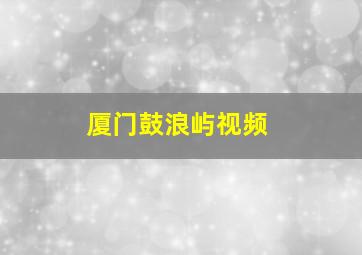 厦门鼓浪屿视频